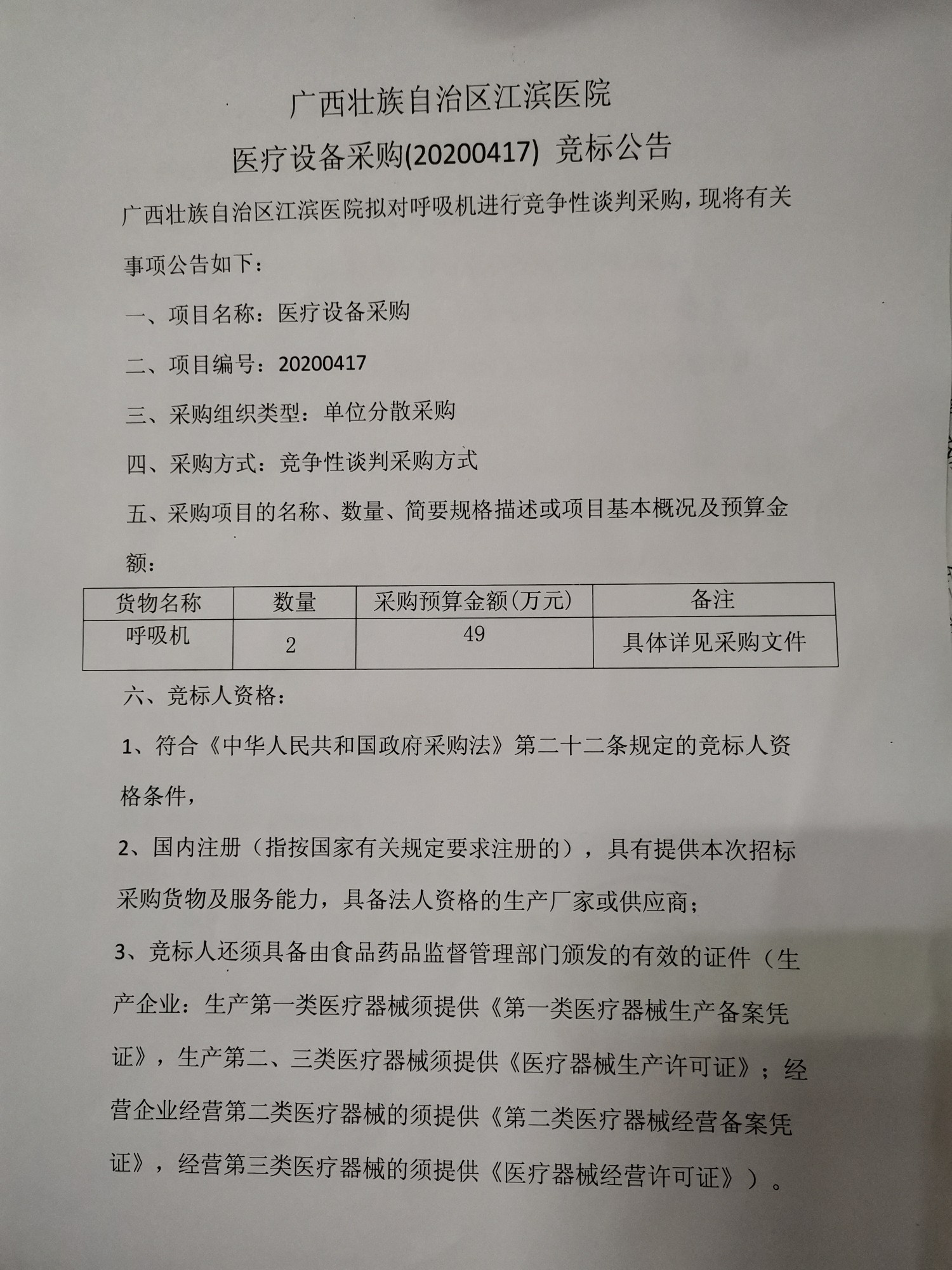 广西壮族自治区江滨医院

医疗设备采购(20200417) 竞标公告

广西壮族自治区江滨医院拟对呼吸机进行竞争性谈判采购，现将有关事项公告如下：

一、项目名称：医疗设备采购

二、项目编号：20200417

三、采购组织类型：单位分散采购

四、采购方式：竞争性谈判采购方式

五、采购项目的名称、数量、简要规格描述或项目基本概况及预算金额：

| 货物名称 | 数量 | 采购预算金额(万元) | 备注 |
|---|---|---|---|
| 呼吸机 | 2 | 49 | 具体详见采购文件 |

六、竞标人资格：

1、符合《中华人民共和国政府采购法》第二十二条规定的竞标人资格条件，

2、国内注册（指按国家有关规定要求注册的），具有提供本次招标采购货物及服务能力，具备法人资格的生产厂家或供应商；

3、竞标人还须具备由食品药品监督管理部门颁发的有效的证件（生产企业：生产第一类医疗器械须提供《第一类医疗器械生产备案凭证》，生产第二、三类医疗器械须提供《医疗器械生产许可证》；经营企业经营第二类医疗器械的须提供《第二类医疗器械经营备案凭证》，经营第三类医疗器械的须提供《医疗器械经营许可证》）。